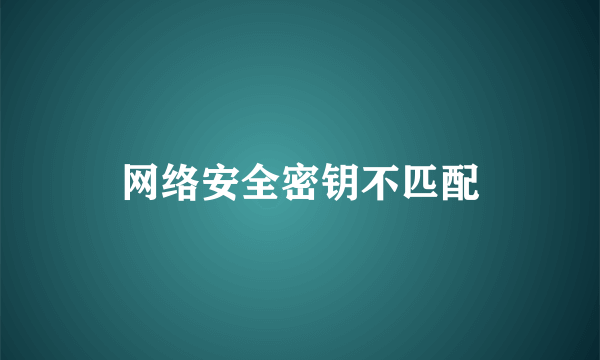 网络安全密钥不匹配